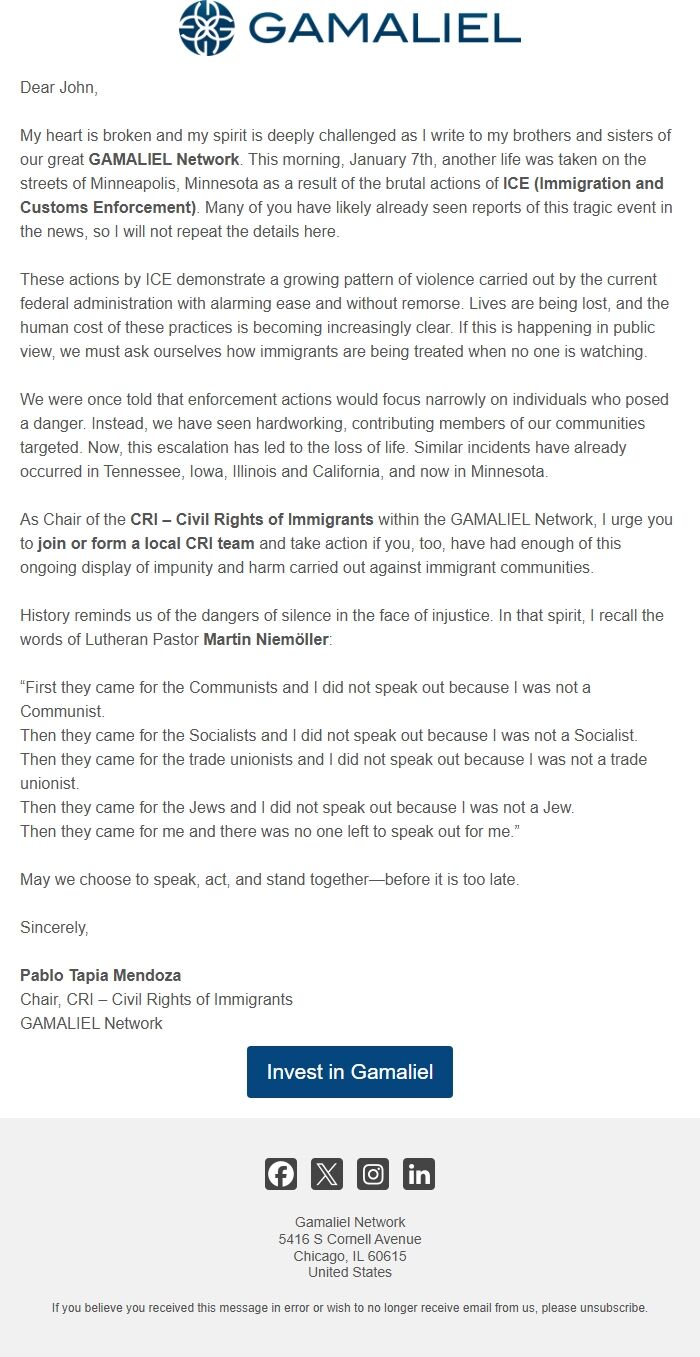 GAMALIEL

Dear John,

My heart is broken and my spirit is deeply challenged as I write to my brothers and sisters of our great GAMALIEL Network. This morning, January 7th, another life was taken on the streets of Minneapolis, Minnesota as a result of the brutal actions of ICE (Immigration and Customs Enforcement). Many of you have likely already seen reports of this tragic event in the news, so I will not repeat the details here.

These actions by ICE demonstrate a growing pattern of violence carried out by the current federal administration with alarming ease and without remorse. Lives are being lost, and the human cost of these practices is becoming increasingly clear. If this is happening in public view, we must ask ourselves how immigrants are being treated when no one is watching.

We were once told that enforcement actions would focus narrowly on individuals who posed a danger. Instead, we have seen hardworking, contributing members of our communities targeted. Now, this escalation has led to the loss of life. Similar incidents have already occurred in Tennessee, Iowa, Illinois and California, and now in Minnesota.

As Chair of the CRI – Civil Rights of Immigrants within the GAMALIEL Network, I urge you to join or form a local CRI team and take action if you, too, have had enough of this ongoing display of impunity and harm carried out against immigrant communities.

History reminds us of the dangers of silence in the face of injustice. In that spirit, I recall the words of Lutheran Pastor Martin Niemöller:

“First they came for the Communists and I did not speak out because I was not a Communist.
Then they came for the Socialists and I did not speak out because I was not a Socialist.
Then they came for the trade unionists and I did not speak out because I was not a trade unionist.
Then they came for the Jews and I did not speak out because I was not a Jew.
Then they came for me and there was no one left to speak out for me.”

May we choose to speak, act, and stand together—before it is too late.

Sincerely,

Pablo Tapia Mendoza
Chair, CRI – Civil Rights of Immigrants
GAMALIEL Network

Invest in Gamaliel

Gamaliel Network
5416 S Cornell Avenue
Chicago, IL 60615
United States

If you believe you received this message in error or wish to no longer receive email from us, please unsubscribe.